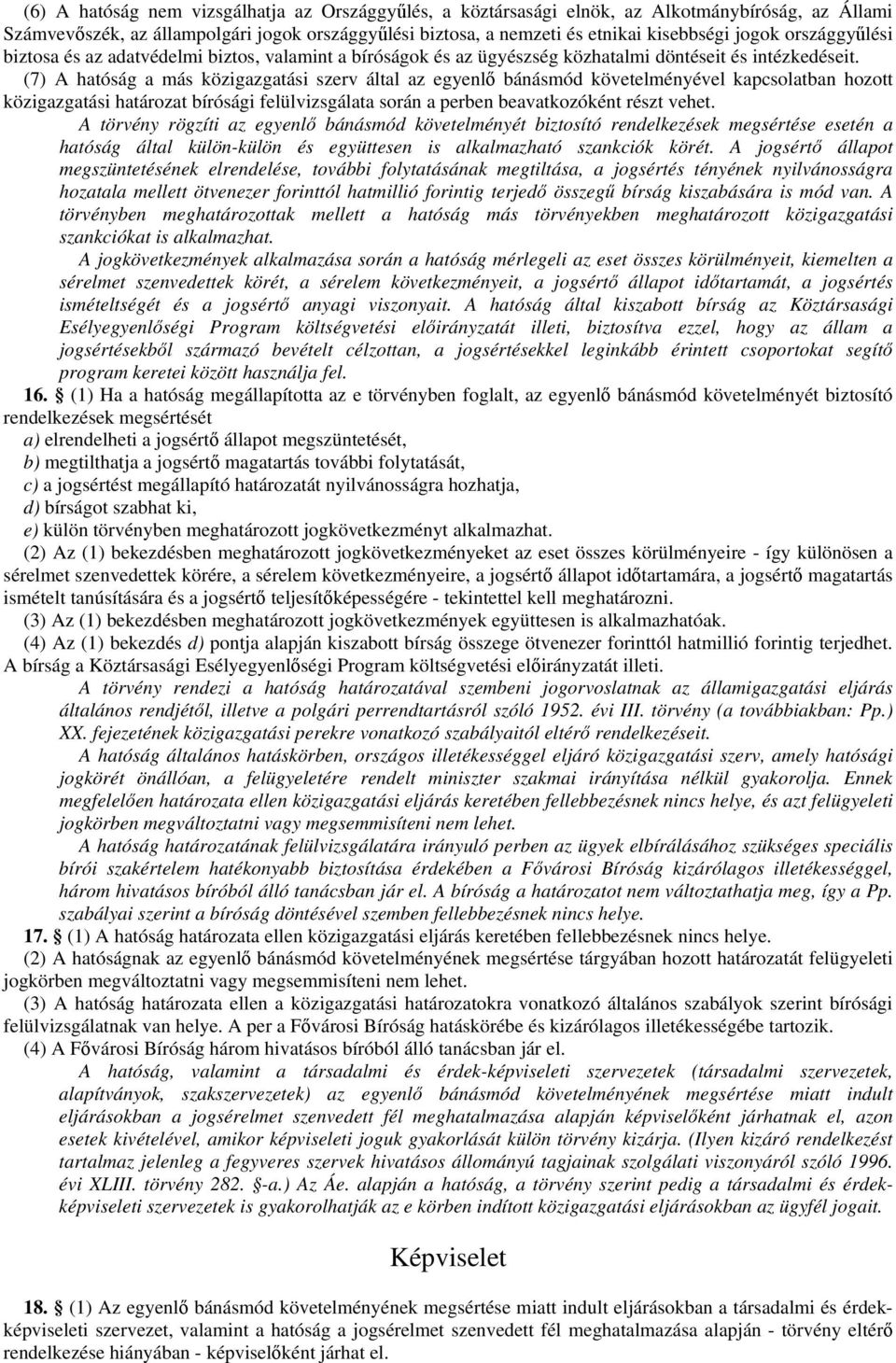 (6) A hatóság nem vizsgálhatja az Országgyűlés, a köztársasági elnök, az Alkotmánybíróság, az Állami Számvevőszék, az állampolgári jogok országgyűlési biztosa, a nemzeti és etnikai kisebbségi jogok országgyűlési biztosa és az adatvédelmi biztos, valamint a bíróságok és az ügyészség közhatalmi döntéseit és intézkedéseit.

(7) A hatóság a más közigazgatási szerv által az egyenlő bánásmód követelményével kapcsolatban hozott közigazgatási határozat bírósági felülvizsgálata során a perben beavatkozóként részt vehet.

A törvény rögzíti az egyenlő bánásmód követelményét biztosító rendelkezések megsértése esetén a hatóság által külön-külön és együttesen is alkalmazható szankciók körét. A jogsértő állapot megszüntetésének elrendelése, további folytatásának megtiltása, a jogsértés tényének nyilvánosságra hozatala mellett ötvenezer forinttól hatmillió forintig terjedő összegű bírság kiszabására is mód van. A törvényben meghatározottak mellett a hatóság más törvényekben meghatározott közigazgatási szankciókat is alkalmazhat.

A jogkövetkezmények alkalmazása során a hatóság mérlegeli az eset összes körülményeit, kiemelten a sérelmet szenvedettek körét, a sérelem következményeit, a jogsértő állapot időtartamát, a jogsértés ismételtségét és a jogsértő anyagi viszonyait. A hatóság által kiszabott bírság az Köztársasági Esélyegyenlőségi Program költségvetési előirányzatát illeti, biztosítva ezzel, hogy az állam a jogsértésekből származó bevételt célzottan, a jogsértésekkel leginkább érintett csoportokat segítő program keretei között használja fel.

16. § (1) Ha a hatóság megállapította az e törvényben foglalt, az egyenlő bánásmód követelményét biztosító rendelkezések megsértését
a) elrendelheti a jogsértő állapot megszüntetését,
b) megtilthatja a jogsértő magatartás további folytatását,
c) a jogsértést megállapító határozatát nyilvánosságra hozhatja,
d) bírságot szabhat ki,
e) külön törvényben meghatározott jogkövetkezményt alkalmazhat.
(2) Az (1) bekezdésben meghatározott jogkövetkezményeket az eset összes körülményeire - így különösen a sérelmet szenvedettek körére, a sérelem következményeire, a jogsértő állapot időtartamára, a jogsértő magatartás ismételt tanúsítására és a jogsértő teljesítőképességére - tekintettel kell meghatározni.
(3) Az (1) bekezdésben meghatározott jogkövetkezmények együttesen is alkalmazhatóak.
(4) Az (1) bekezdés d) pontja alapján kiszabott bírság összege ötvenezer forinttól hatmillió forintig terjedhet. A bírság a Köztársasági Esélyegyenlőségi Program költségvetési előirányzatát illeti.

A törvény rendezi a hatóság határozatával szembeni jogorvoslatnak az államigazgatási eljárás általános rendjétől, illetve a polgári perrendtartásról szóló 1952. évi III. törvény (a továbbiakban: Pp.) XX. fejezetének közigazgatási perekre vonatkozó szabályaitól eltérő rendelkezéseit.

A hatóság általános hatáskörben, országos illetékességgel eljáró közigazgatási szerv, amely hatósági jogkörét önállóan, a felügyeletére rendelt miniszter szakmai irányítása nélkül gyakorolja. Ennek megfelelően határozata ellen közigazgatási eljárás keretében fellebbezésnek nincs helye, és azt felügyeleti jogkörben megváltoztatni vagy megsemmisíteni nem lehet.

A hatóság határozatának felülvizsgálatára irányuló perben az ügyek elbírálásához szükséges speciális bírói szakértelem hatékonyabb biztosítása érdekében a Fővárosi Bíróság kizárólagos illetékességgel, három hivatásos bíróból álló tanácsban jár el. A bíróság a határozatot nem változtathatja meg, így a Pp. szabályai szerint a bíróság döntésével szemben fellebbezésnek nincs helye.

17. § (1) A hatóság határozata ellen közigazgatási eljárás keretében fellebbezésnek nincs helye.
(2) A hatóságnak az egyenlő bánásmód követelményének megsértése tárgyában hozott határozatát felügyeleti jogkörben megváltoztatni vagy megsemmisíteni nem lehet.
(3) A hatóság határozata ellen a közigazgatási határozatokra vonatkozó általános szabályok szerint bírósági felülvizsgálatnak van helye. A per a Fővárosi Bíróság hatáskörébe és kizárólagos illetékességébe tartozik.
(4) A Fővárosi Bíróság három hivatásos bíróból álló tanácsban jár el.

A hatóság, valamint a társadalmi és érdek-képviseleti szervezetek (társadalmi szervezetek, alapítványok, szakszervezetek) az egyenlő bánásmód követelményének megsértése miatt indult eljárásokban a jogsérelmet szenvedett fél meghatalmazása alapján képviselőként járhatnak el, azon esetek kivételével, amikor képviseleti joguk gyakorlását külön törvény kizárja. (Ilyen kizáró rendelkezést tartalmaz jelenleg a fegyveres szervek hivatásos állományú tagjainak szolgálati viszonyáról szóló 1996. évi XLIII. törvény 282. §-a.) Az Áe. alapján a hatóság, a törvény szerint pedig a társadalmi és érdek-képviseleti szervezetek is gyakorolhatják az e körben indított közigazgatási eljárásokban az ügyfél jogait.

Képviselet

18. § (1) Az egyenlő bánásmód követelményének megsértése miatt indult eljárásokban a társadalmi és érdek-képviseleti szervezet, valamint a hatóság a jogsérelmet szenvedett fél meghatalmazása alapján - törvény eltérő rendelkezése hiányában - képviselőként járhat el.